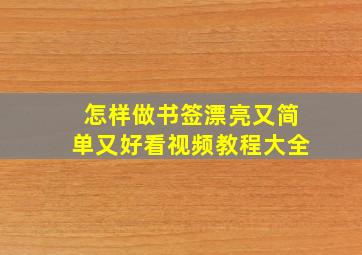 怎样做书签漂亮又简单又好看视频教程大全